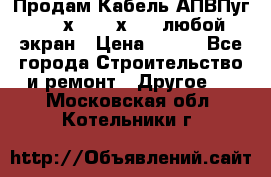 Продам Кабель АПВПуг х х любой экран Цена Все города Строительство и ремонт Другое Московская обл Котельники г

http://Объявлений.сайт